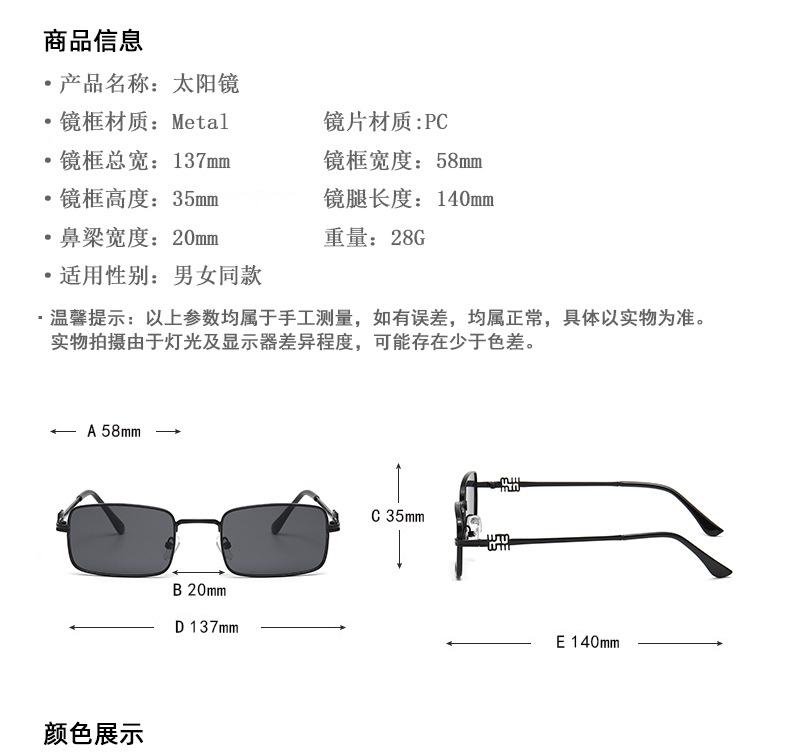 商品信息

• 产品名称：太阳镜

• 镜框材质：Metal

镜片材质:PC

• 镜框总宽：137mm

镜框宽度：58mm

• 镜框高度：35mm

镜腿长度：140mm

• 鼻梁宽度：20mm

重量：28G

• 适用性别：男女同款

· 温馨提示：以上参数均属于手工测量，如有误差，均属正常，具体以实物为准。实物拍摄由于灯光及显示器差异程度，可能存在少于色差。

A 58mm

C 35mm

B 20mm

D 137mm

E 140mm

颜色展示